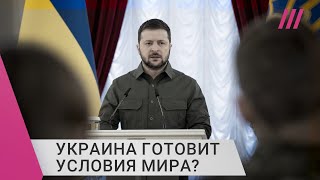 УКРАИНА ГОТОВИТ
УСЛОВИЯ МИРА?